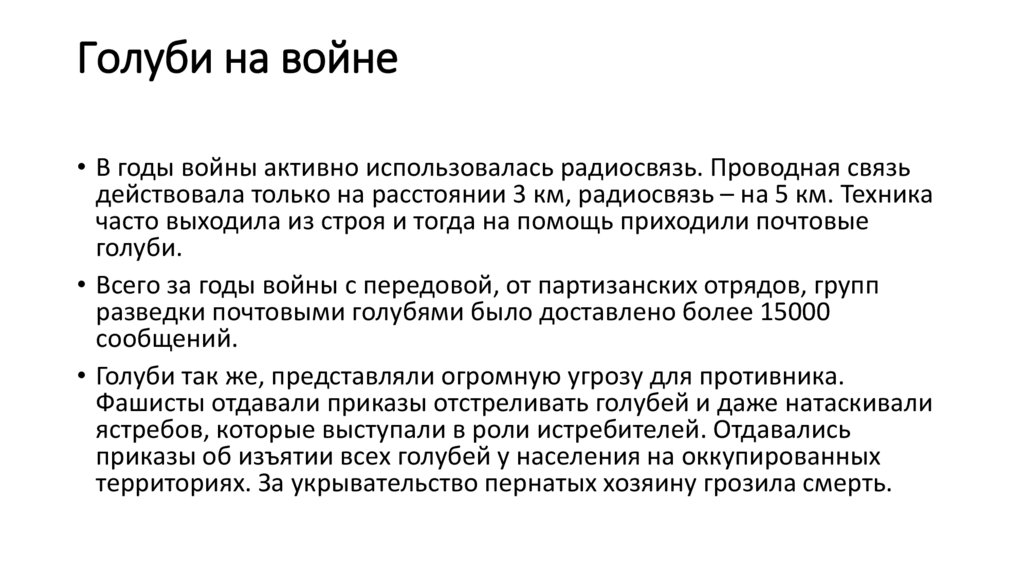 Голуби на войне

• В годы войны активно использовалась радиосвязь. Проводная связь действовала только на расстоянии 3 км, радиосвязь – на 5 км. Техника часто выходила из строя и тогда на помощь приходили почтовые голуби.

• Всего за годы войны с передовой, от партизанских отрядов, групп разведки почтовыми голубями было доставлено более 15000 сообщений.

• Голуби так же, представляли огромную угрозу для противника. Фашисты отдавали приказы отстреливать голубей и даже натаскивали ястребов, которые выступали в роли истребителей. Отдавались приказы об изъятии всех голубей у населения на оккупированных территориях. За укрывательство пернатых хозяину грозила смерть.